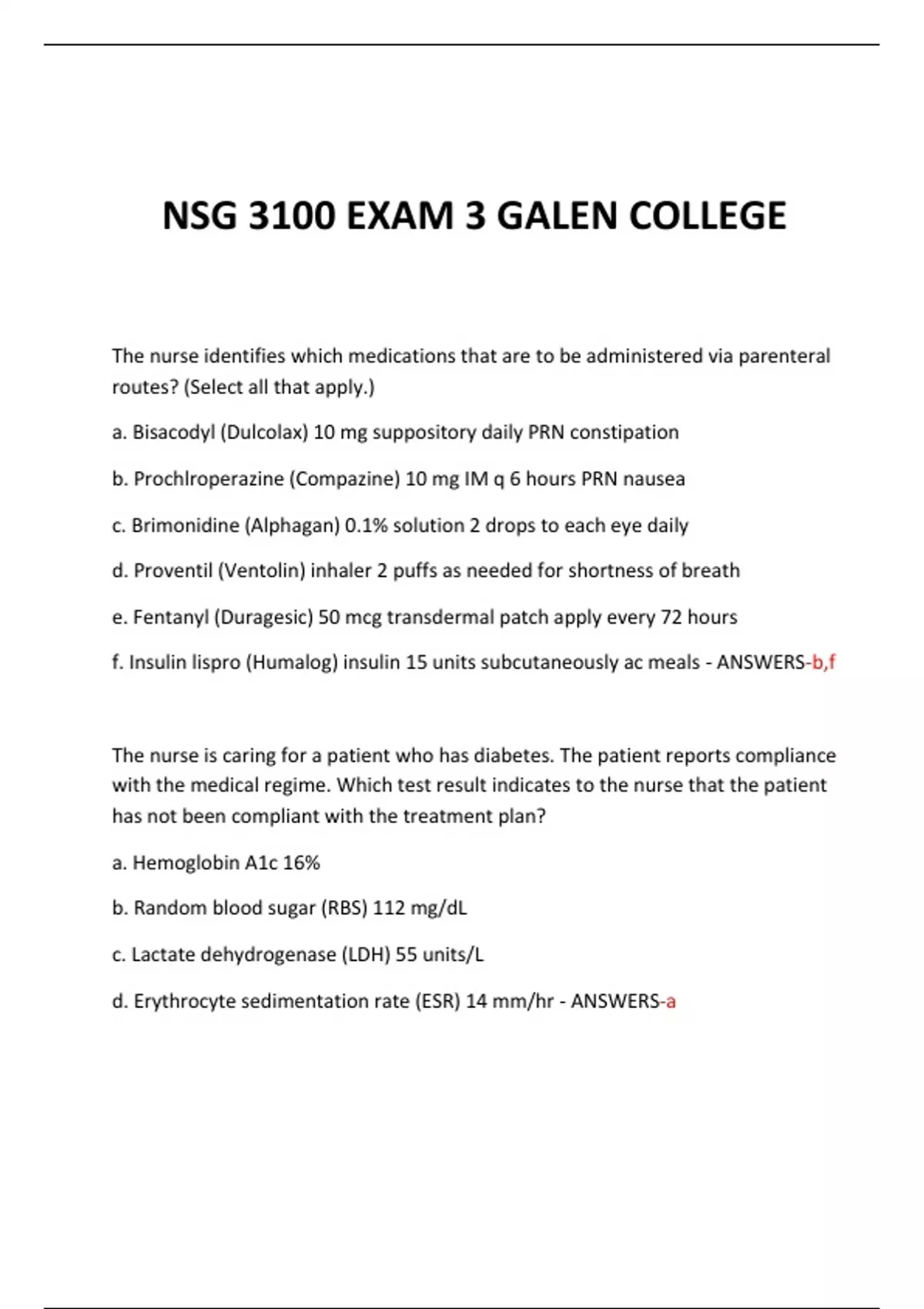 NSG 3100 EXAM 3 GALEN COLLEGE

The nurse identifies which medications that are to be administered via parenteral routes? (Select all that apply.)

a. Bisacodyl (Dulcolax) 10 mg suppository daily PRN constipation

b. Prochlroperazine (Compazine) 10 mg IM q 6 hours PRN nausea

c. Brimonidine (Alphagan) 0.1% solution 2 drops to each eye daily

d. Proventil (Ventolin) inhaler 2 puffs as needed for shortness of breath

e. Fentanyl (Duragesic) 50 mcg transdermal patch apply every 72 hours

f. Insulin lispro (Humalog) insulin 15 units subcutaneously ac meals - ANSWERS-b,f

The nurse is caring for a patient who has diabetes. The patient reports compliance with the medical regime. Which test result indicates to the nurse that the patient has not been compliant with the treatment plan?

a. Hemoglobin A1c 16%

b. Random blood sugar (RBS) 112 mg/dL

c. Lactate dehydrogenase (LDH) 55 units/L

d. Erythrocyte sedimentation rate (ESR) 14 mm/hr - ANSWERS-a